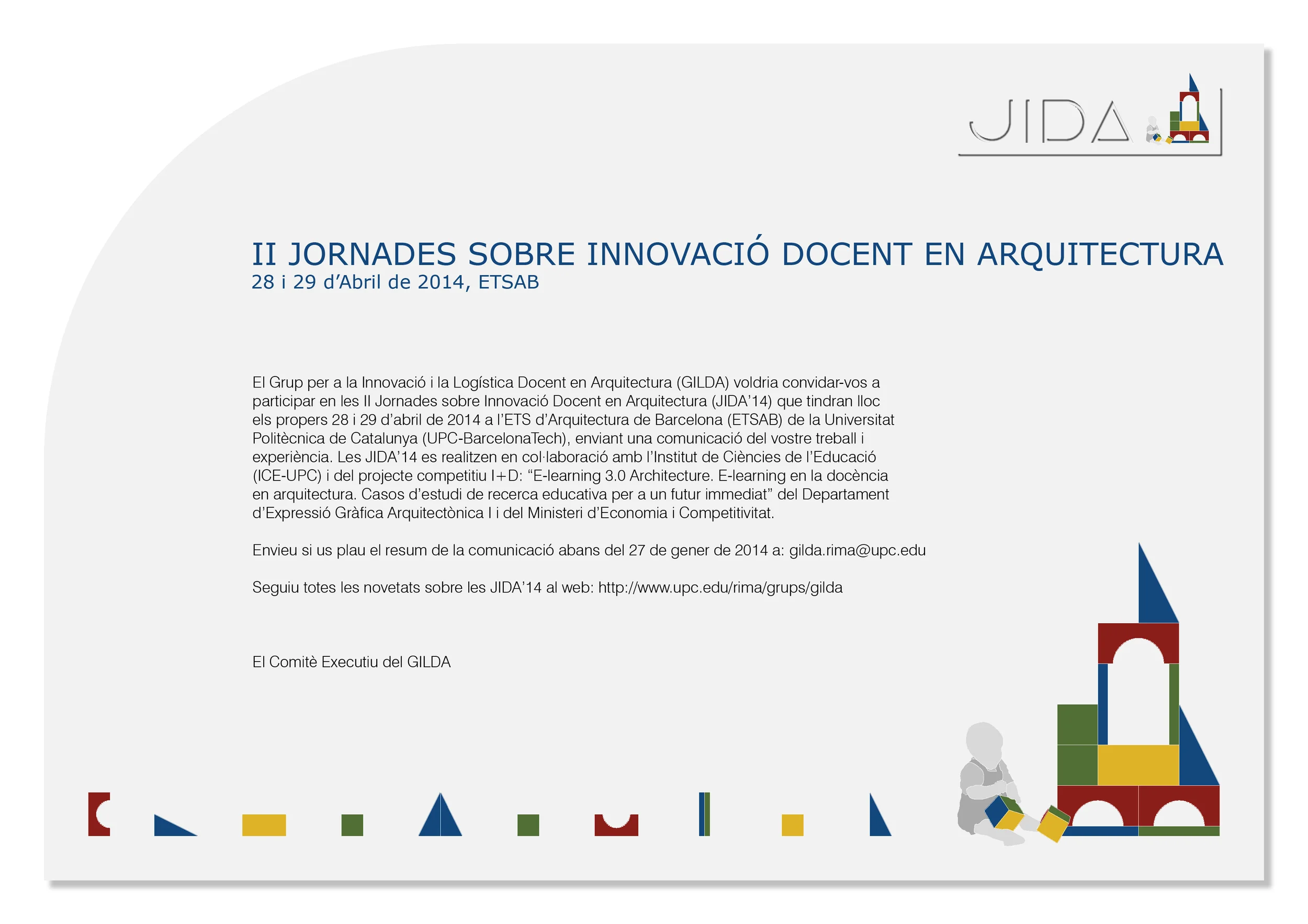 JIDA

II JORNADES SOBRE INNOVACIÓ DOCENT EN ARQUITECTURA
28 i 29 d'Abril de 2014, ETSAB

El Grup per a la Innovació i la Logística Docent en Arquitectura (GILDA) voldria convidar-vos a participar en les II Jornades sobre Innovació Docent en Arquitectura (JIDA'14) que tindran lloc els propers 28 i 29 d'abril de 2014 a l'ETS d'Arquitectura de Barcelona (ETSAB) de la Universitat Politècnica de Catalunya (UPC-BarcelonaTech), enviant una comunicació del vostre treball i experiència. Les JIDA'14 es realitzen en col·laboració amb l'Institut de Ciències de l'Educació (ICE-UPC) i del projecte competitiu I+D: "E-learning 3.0 Architecture. E-learning en la docència en arquitectura. Casos d'estudi de recerca educativa per a un futur immediat" del Departament d'Expressió Gràfica Arquitectònica I i del Ministeri d'Economia i Competitivitat.

Envieu si us plau el resum de la comunicació abans del 27 de gener de 2014 a: gilda.rima@upc.edu

Seguiu totes les novetats sobre les JIDA'14 al web: http://www.upc.edu/rima/grups/gilda

El Comitè Executiu del GILDA